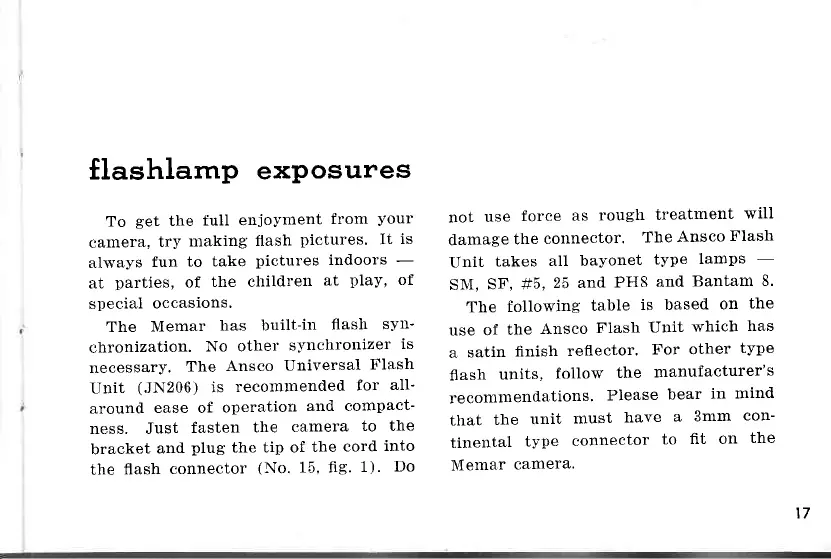 flashlamp exposures

To get the full enjoyment from your camera, try making flash pictures. It is always fun to take pictures indoors — at parties, of the children at play, of special occasions.

The Memar has built-in flash synchronization. No other synchronizer is necessary. The Ansco Universal Flash Unit (JN206) is recommended for all-around ease of operation and compactness. Just fasten the camera to the bracket and plug the tip of the cord into the flash connector (No. 15, fig. 1). Do not use force as rough treatment will damage the connector. The Ansco Flash Unit takes all bayonet type lamps — SM, SF, #5, 25 and PH8 and Bantam 8.

The following table is based on the use of the Ansco Flash Unit which has a satin finish reflector. For other type flash units, follow the manufacturer's recommendations. Please bear in mind that the unit must have a 3mm continental type connector to fit on the Memar camera.

17